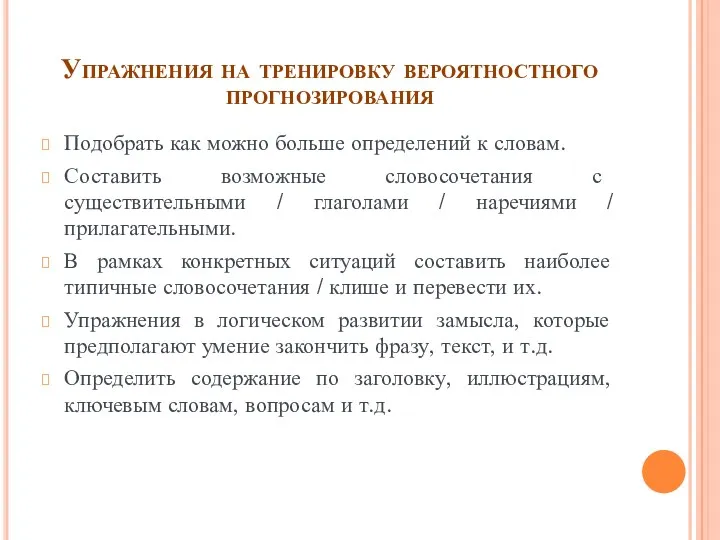 Упражнения на тренировку вероятностного прогнозирования

Подобрать как можно больше определений к словам.

Составить возможные словосочетания с существительными / глаголами / наречиями / прилагательными.

В рамках конкретных ситуаций составить наиболее типичные словосочетания / клише и перевести их.

Упражнения в логическом развитии замысла, которые предполагают умение закончить фразу, текст, и т.д.

Определить содержание по заголовку, иллюстрациям, ключевым словам, вопросам и т.д.